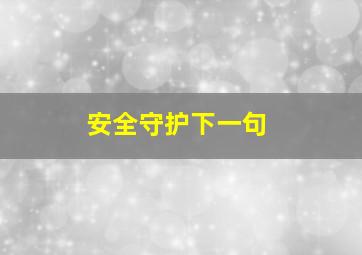 安全守护下一句